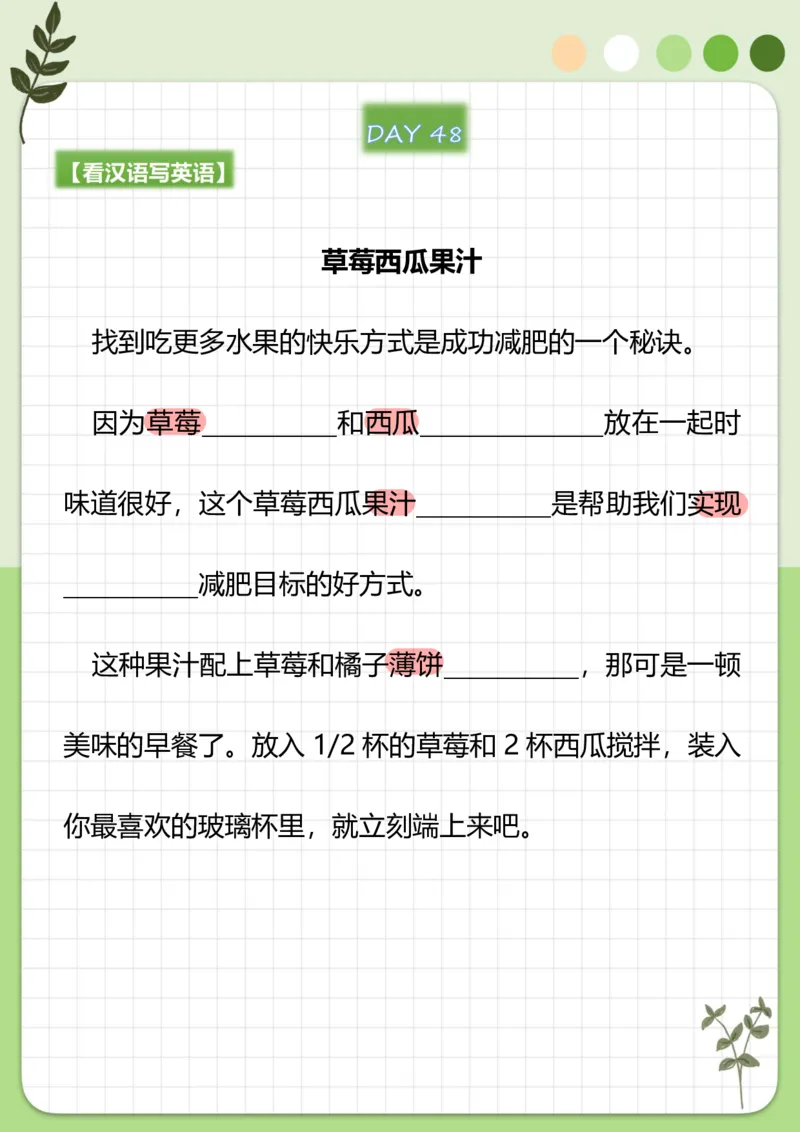 DAY 48

【看汉语写英语】

草莓西瓜果汁

找到吃更多水果的快乐方式是成功减肥的一个秘诀。

因为草莓__________和西瓜______________放在一起时味道很好，这个草莓西瓜果汁__________是帮助我们实现__________减肥目标的好方式。

这种果汁配上草莓和橘子薄饼__________，那可是一顿美味的早餐了。放入 1/2 杯的草莓和 2 杯西瓜搅拌，装入你最喜欢的玻璃杯里，就立刻端上来吧。